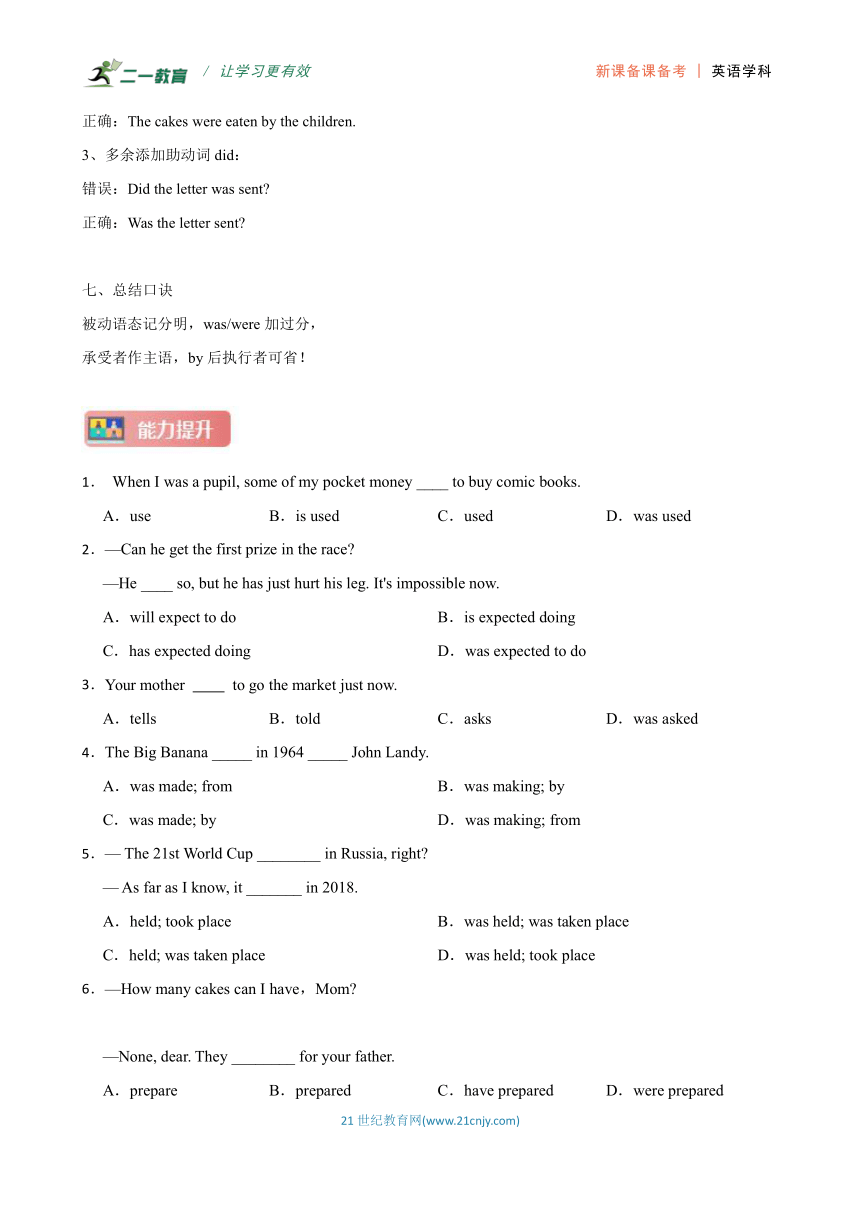 二一教育 / 让学习更有效　　新课备课备考 | 英语学科

正确：The cakes were eaten by the children.

3、多余添加助动词 did：

错误：Did the letter was sent?

正确：Was the letter sent?

七、总结口诀

被动语态记分明，was/were 加过分，

承受者作主语，by 后执行者可省！

能力提升

1． When I was a pupil, some of my pocket money ____ to buy comic books.

A．use　B．is used　C．used　D．was used

2．—Can he get the first prize in the race?

—He ____ so, but he has just hurt his leg. It's impossible now.

A．will expect to do　B．is expected doing

C．has expected doing　D．was expected to do

3．Your mother ____ to go the market just now.

A．tells　B．told　C．asks　D．was asked

4．The Big Banana _____ in 1964 _____ John Landy.

A．was made; from　B．was making; by

C．was made; by　D．was making; from

5．— The 21st World Cup ________ in Russia, right?

— As far as I know, it _______ in 2018.

A．held; took place　B．was held; was taken place

C．held; was taken place　D．was held; took place

6．—How many cakes can I have，Mom?

—None, dear. They ________ for your father.

A．prepare　B．prepared　C．have prepared　D．were prepared

21 世纪教育网(www.21cnjy.com)